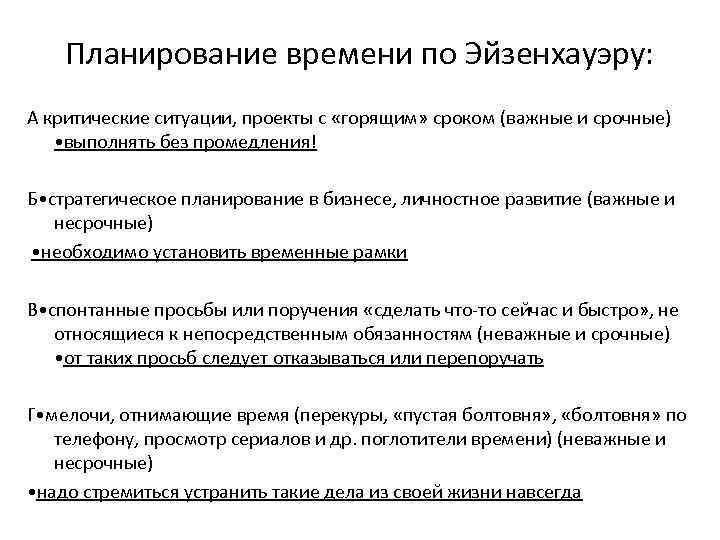 Планирование времени по Эйзенхауэру:

А критические ситуации, проекты с «горящим» сроком (важные и срочные)
•выполнять без промедления!

Б•стратегическое планирование в бизнесе, личностное развитие (важные и несрочные)
•необходимо установить временные рамки

В•спонтанные просьбы или поручения «сделать что-то сейчас и быстро», не относящиеся к непосредственным обязанностям (неважные и срочные)
•от таких просьб следует отказываться или перепоручать

Г•мелочи, отнимающие время (перекуры, «пустая болтовня», «болтовня» по телефону, просмотр сериалов и др. поглотители времени) (неважные и несрочные)
•надо стремиться устранить такие дела из своей жизни навсегда